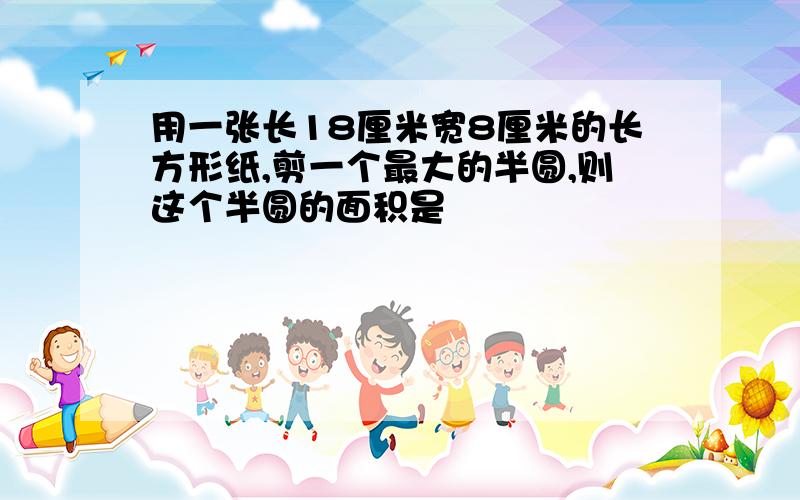 用一张长18厘米宽8厘米的长方形纸,剪一个最大的半圆,则这个半圆的面积是